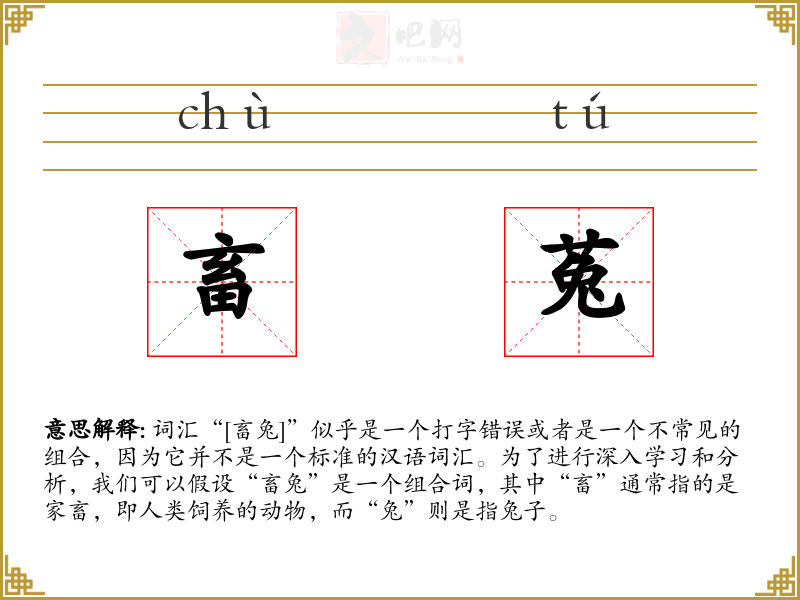 文吧网
Wen Ba Wang

chù tú

畜 菟

意思解释: 词汇“[畜兔]”似乎是一个打字错误或者是一个不常见的组合，因为它并不是一个标准的汉语词汇。为了进行深入学习和分析，我们可以假设“畜兔”是一个组合词，其中“畜”通常指的是家畜，即人类饲养的动物，而“兔”则是指兔子。